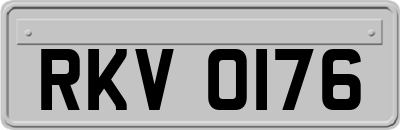 RKV 0176